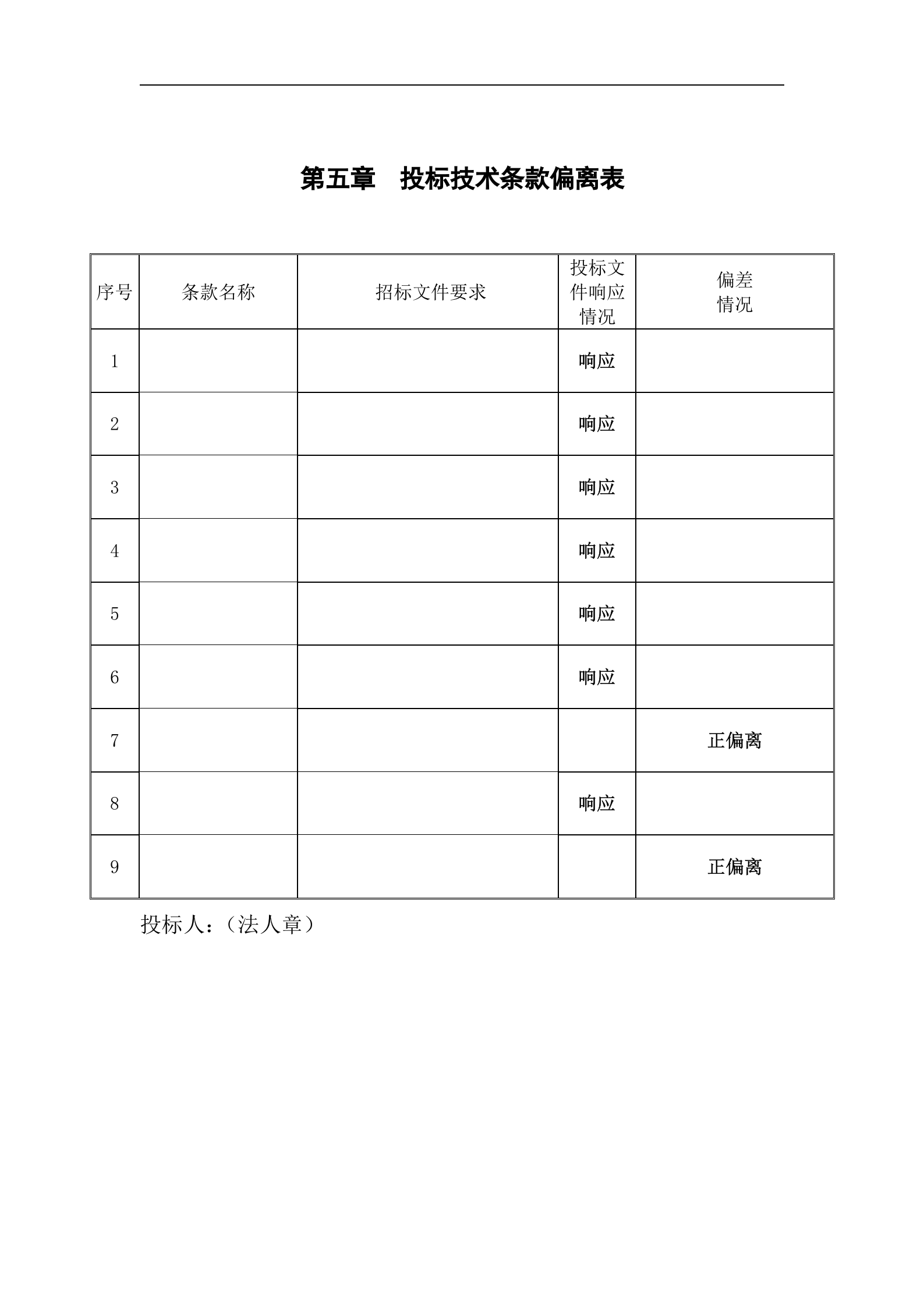 第五章　投标技术条款偏离表

| 序号 | 条款名称 | 招标文件要求 | 投标文件响应情况 | 偏差情况 |
|---|---|---|---|---|
| 1 | | | 响应 | |
| 2 | | | 响应 | |
| 3 | | | 响应 | |
| 4 | | | 响应 | |
| 5 | | | 响应 | |
| 6 | | | 响应 | |
| 7 | | | | 正偏离 |
| 8 | | | 响应 | |
| 9 | | | | 正偏离 |

投标人：（法人章）